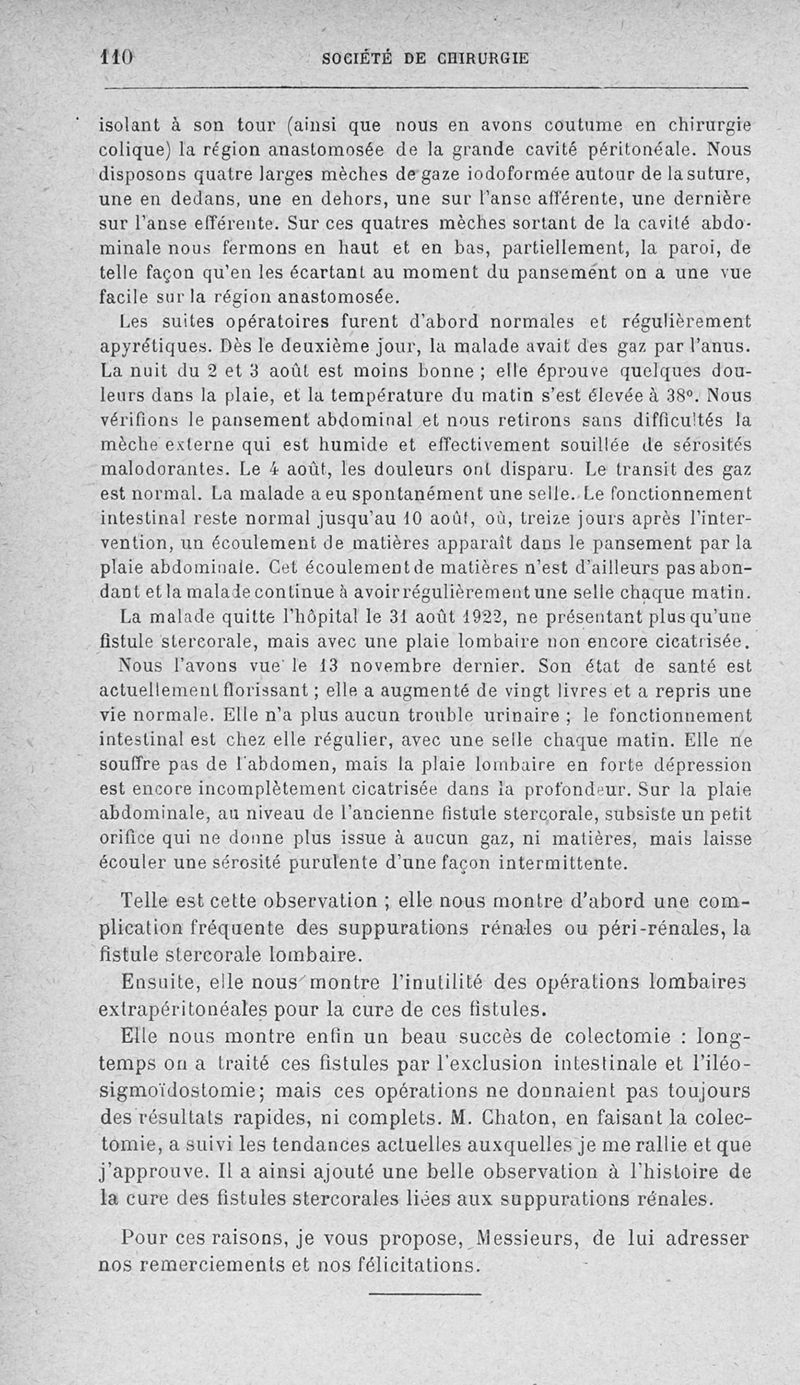 110 SOCIÉTÉ DE CHIRURGIE

isolant à son tour (ainsi que nous en avons coutume en chirurgie colique) la région anastomosée de la grande cavité péritonéale. Nous disposons quatre larges mèches de gaze iodoformée autour de la suture, une en dedans, une en dehors, une sur l'anse afférente, une dernière sur l'anse efférente. Sur ces quatres mèches sortant de la cavité abdominale nous fermons en haut et en bas, partiellement, la paroi, de telle façon qu'en les écartant au moment du pansement on a une vue facile sur la région anastomosée.

Les suites opératoires furent d'abord normales et régulièrement apyrétiques. Dès le deuxième jour, la malade avait des gaz par l'anus. La nuit du 2 et 3 août est moins bonne ; elle éprouve quelques douleurs dans la plaie, et la température du matin s'est élevée à 38°. Nous vérifions le pansement abdominal et nous retirons sans difficultés la mèche externe qui est humide et effectivement souillée de sérosités malodorantes. Le 4 août, les douleurs ont disparu. Le transit des gaz est normal. La malade a eu spontanément une selle. Le fonctionnement intestinal reste normal jusqu'au 10 août, où, treize jours après l'intervention, un écoulement de matières apparaît dans le pansement par la plaie abdominale. Cet écoulement de matières n'est d'ailleurs pas abondant et la malade continue à avoir régulièrement une selle chaque matin.

La malade quitte l'hôpital le 31 août 1922, ne présentant plus qu'une fistule stercorale, mais avec une plaie lombaire non encore cicatrisée.

Nous l'avons vue le 13 novembre dernier. Son état de santé est actuellement florissant ; elle a augmenté de vingt livres et a repris une vie normale. Elle n'a plus aucun trouble urinaire ; le fonctionnement intestinal est chez elle régulier, avec une selle chaque matin. Elle ne souffre pas de l'abdomen, mais la plaie lombaire en forte dépression est encore incomplètement cicatrisée dans la profondeur. Sur la plaie abdominale, au niveau de l'ancienne fistule stercorale, subsiste un petit orifice qui ne donne plus issue à aucun gaz, ni matières, mais laisse écouler une sérosité purulente d'une façon intermittente.

Telle est cette observation ; elle nous montre d'abord une complication fréquente des suppurations rénales ou péri-rénales, la fistule stercorale lombaire.

Ensuite, elle nous montre l'inutilité des opérations lombaires extrapéritonéales pour la cure de ces fistules.

Elle nous montre enfin un beau succès de colectomie : longtemps on a traité ces fistules par l'exclusion intestinale et l'iléo-sigmoïdostomie; mais ces opérations ne donnaient pas toujours des résultats rapides, ni complets. M. Chaton, en faisant la colectomie, a suivi les tendances actuelles auxquelles je me rallie et que j'approuve. Il a ainsi ajouté une belle observation à l'histoire de la cure des fistules stercorales liées aux suppurations rénales.

Pour ces raisons, je vous propose, Messieurs, de lui adresser nos remerciements et nos félicitations.